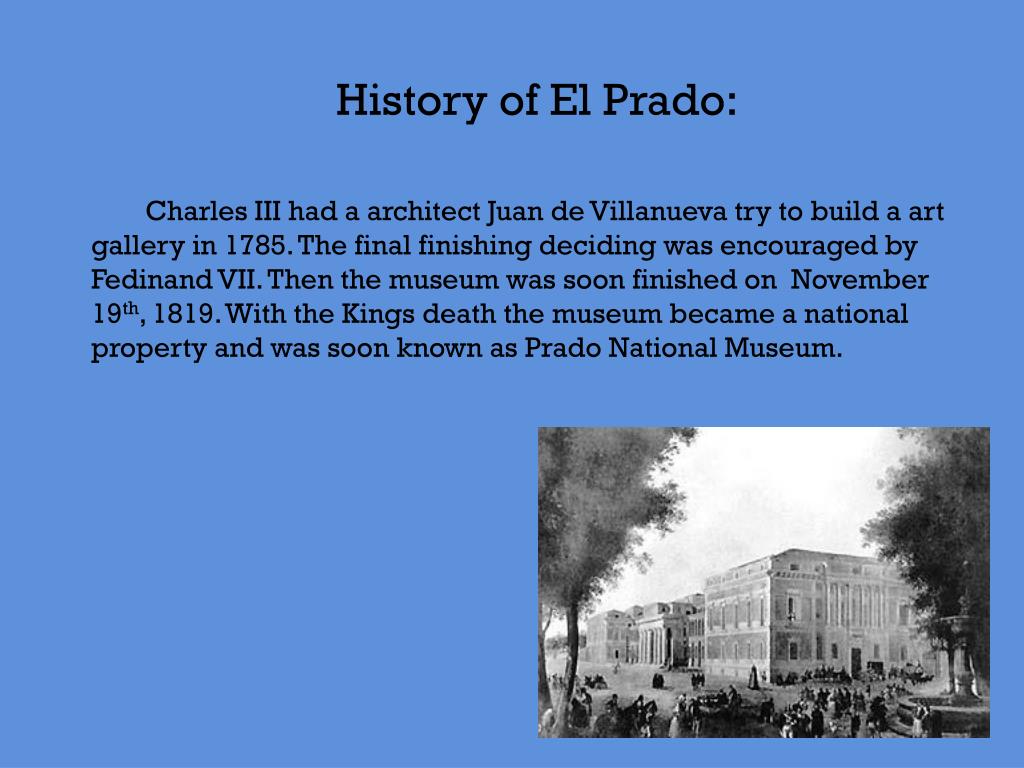 History of El Prado:

Charles III had a architect Juan de Villanueva try to build a art gallery in 1785. The final finishing deciding was encouraged by Fedinand VII. Then the museum was soon finished on November 19$^{th}$, 1819. With the Kings death the museum became a national property and was soon known as Prado National Museum.